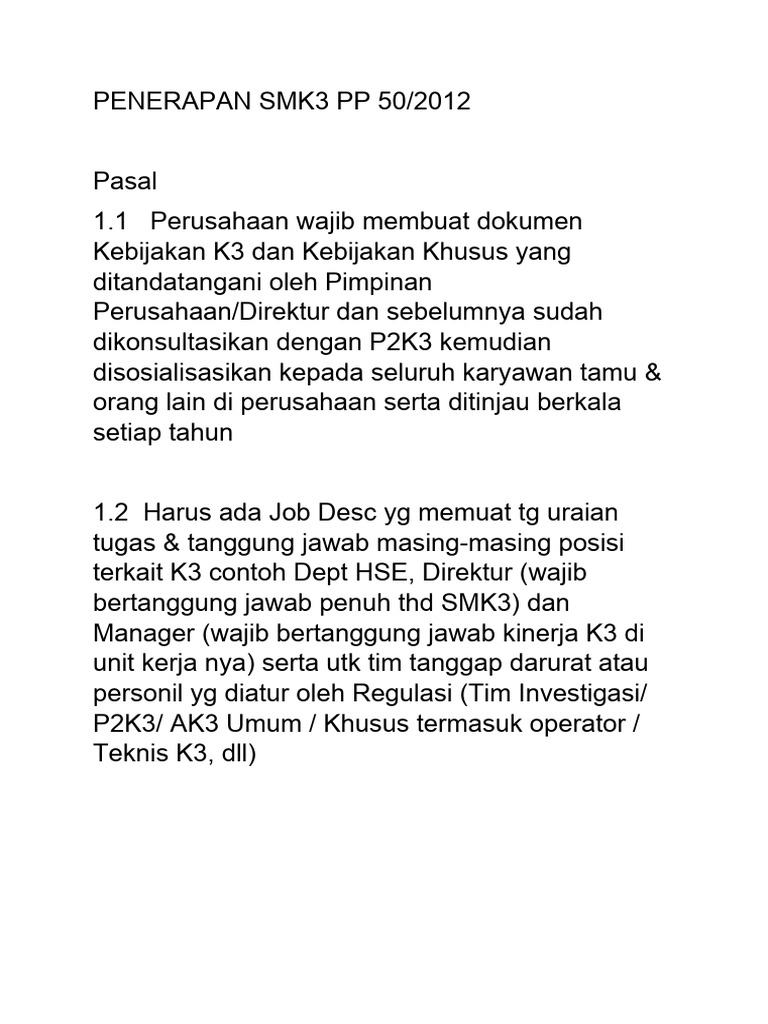 PENERAPAN SMK3 PP 50/2012

Pasal

1.1 Perusahaan wajib membuat dokumen Kebijakan K3 dan Kebijakan Khusus yang ditandatangani oleh Pimpinan Perusahaan/Direktur dan sebelumnya sudah dikonsultasikan dengan P2K3 kemudian disosialisasikan kepada seluruh karyawan tamu & orang lain di perusahaan serta ditinjau berkala setiap tahun

1.2 Harus ada Job Desc yg memuat tg uraian tugas & tanggung jawab masing-masing posisi terkait K3 contoh Dept HSE, Direktur (wajib bertanggung jawab penuh thd SMK3) dan Manager (wajib bertanggung jawab kinerja K3 di unit kerja nya) serta utk tim tanggap darurat atau personil yg diatur oleh Regulasi (Tim Investigasi/ P2K3/ AK3 Umum / Khusus termasuk operator / Teknis K3, dll)